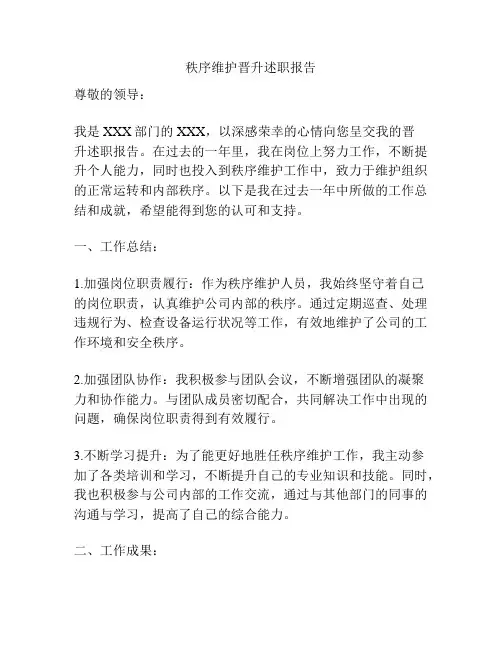 秩序维护晋升述职报告

尊敬的领导：

我是XXX部门的XXX，以深感荣幸的心情向您呈交我的晋升述职报告。在过去的一年里，我在岗位上努力工作，不断提升个人能力，同时也投入到秩序维护工作中，致力于维护组织的正常运转和内部秩序。以下是我在过去一年中所做的工作总结和成就，希望能得到您的认可和支持。

一、工作总结：

1.加强岗位职责履行：作为秩序维护人员，我始终坚守着自己的岗位职责，认真维护公司内部的秩序。通过定期巡查、处理违规行为、检查设备运行状况等工作，有效地维护了公司的工作环境和安全秩序。

2.加强团队协作：我积极参与团队会议，不断增强团队的凝聚力和协作能力。与团队成员密切配合，共同解决工作中出现的问题，确保岗位职责得到有效履行。

3.不断学习提升：为了能更好地胜任秩序维护工作，我主动参加了各类培训和学习，不断提升自己的专业知识和技能。同时，我也积极参与公司内部的工作交流，通过与其他部门的同事的沟通与学习，提高了自己的综合能力。

二、工作成果：